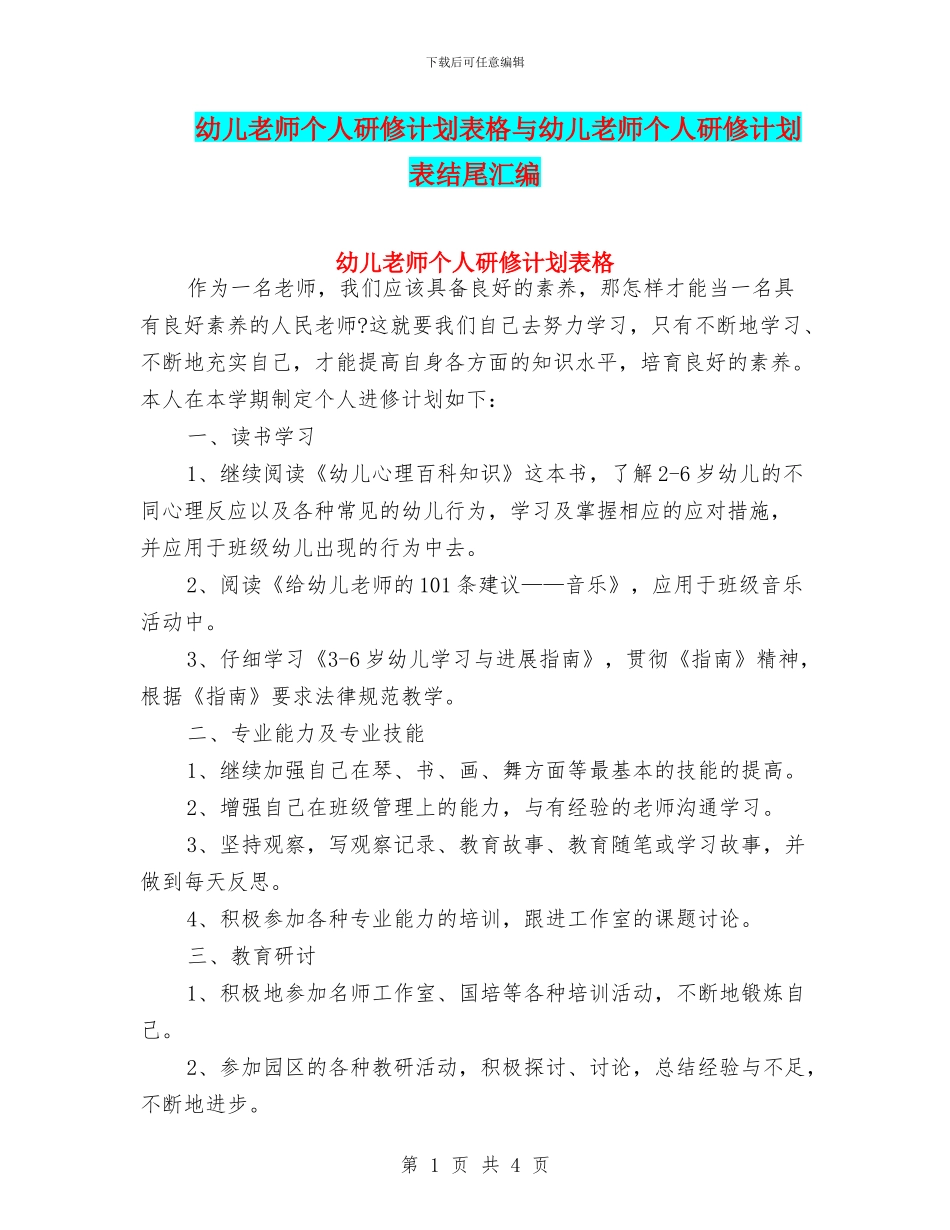 下载后可任意编辑

幼儿老师个人研修计划表格与幼儿老师个人研修计划表结尾汇编

幼儿老师个人研修计划表格

作为一名老师，我们应该具备良好的素养，那怎样才能当一名具有良好素养的人民老师?这就要我们自己去努力学习，只有不断地学习、不断地充实自己，才能提高自身各方面的知识水平，培育良好的素养。本人在本学期制定个人进修计划如下：

一、读书学习

1、继续阅读《幼儿心理百科知识》这本书，了解2-6岁幼儿的不同心理反应以及各种常见的幼儿行为，学习及掌握相应的应对措施，并应用于班级幼儿出现的行为中去。

2、阅读《给幼儿老师的101条建议——音乐》，应用于班级音乐活动中。

3、仔细学习《3-6岁幼儿学习与进展指南》，贯彻《指南》精神，根据《指南》要求法律规范教学。

二、专业能力及专业技能

1、继续加强自己在琴、书、画、舞方面等最基本的技能的提高。

2、增强自己在班级管理上的能力，与有经验的老师沟通学习。

3、坚持观察，写观察记录、教育故事、教育随笔或学习故事，并做到每天反思。

4、积极参加各种专业能力的培训，跟进工作室的课题讨论。

三、教育研讨

1、积极地参加名师工作室、国培等各种培训活动，不断地锻炼自己。

2、参加园区的各种教研活动，积极探讨、讨论，总结经验与不足，不断地进步。

第 1 页 共 4 页